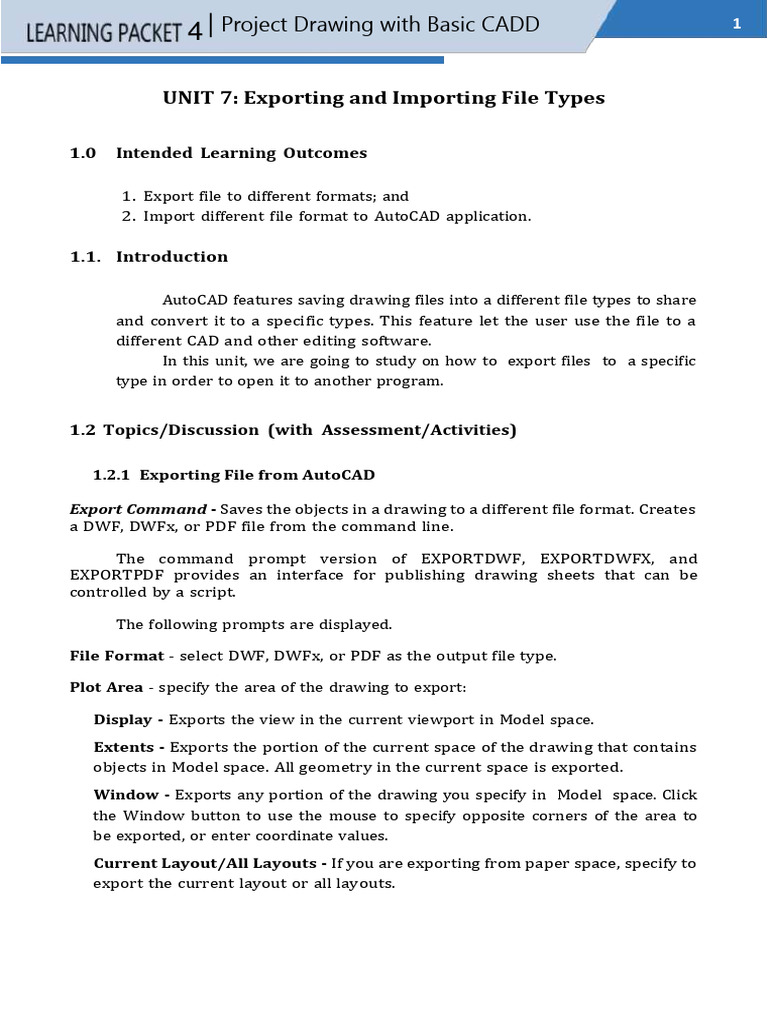 LEARNING PACKET 4 | Project Drawing with Basic CADD

1

UNIT 7: Exporting and Importing File Types

1.0 Intended Learning Outcomes

1. Export file to different formats; and
2. Import different file format to AutoCAD application.

1.1. Introduction

AutoCAD features saving drawing files into a different file types to share and convert it to a specific types. This feature let the user use the file to a different CAD and other editing software.

In this unit, we are going to study on how to export files to a specific type in order to open it to another program.

1.2 Topics/Discussion (with Assessment/Activities)

1.2.1 Exporting File from AutoCAD

Export Command - Saves the objects in a drawing to a different file format. Creates a DWF, DWFx, or PDF file from the command line.

The command prompt version of EXPORTDWF, EXPORTDWFX, and EXPORTPDF provides an interface for publishing drawing sheets that can be controlled by a script.

The following prompts are displayed.

File Format - select DWF, DWFx, or PDF as the output file type.

Plot Area - specify the area of the drawing to export:

Display - Exports the view in the current viewport in Model space.

Extents - Exports the portion of the current space of the drawing that contains objects in Model space. All geometry in the current space is exported.

Window - Exports any portion of the drawing you specify in Model space. Click the Window button to use the mouse to specify opposite corners of the area to be exported, or enter coordinate values.

Current Layout/All Layouts - If you are exporting from paper space, specify to export the current layout or all layouts.